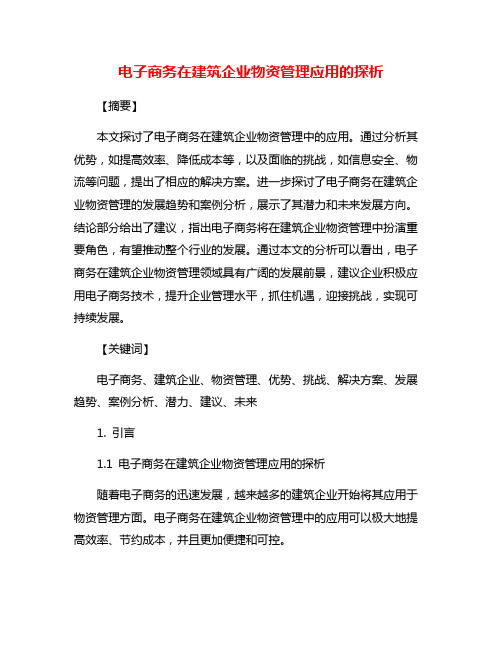 电子商务在建筑企业物资管理应用的探析

【摘要】

本文探讨了电子商务在建筑企业物资管理中的应用。通过分析其优势，如提高效率、降低成本等，以及面临的挑战，如信息安全、物流等问题，提出了相应的解决方案。进一步探讨了电子商务在建筑企业物资管理的发展趋势和案例分析，展示了其潜力和未来发展方向。结论部分给出了建议，指出电子商务将在建筑企业物资管理中扮演重要角色，有望推动整个行业的发展。通过本文的分析可以看出，电子商务在建筑企业物资管理领域具有广阔的发展前景，建议企业积极应用电子商务技术，提升企业管理水平，抓住机遇，迎接挑战，实现可持续发展。

【关键词】

电子商务、建筑企业、物资管理、优势、挑战、解决方案、发展趋势、案例分析、潜力、建议、未来

1. 引言

1.1 电子商务在建筑企业物资管理应用的探析

随着电子商务的迅速发展，越来越多的建筑企业开始将其应用于物资管理方面。电子商务在建筑企业物资管理中的应用可以极大地提高效率、节约成本，并且更加便捷和可控。